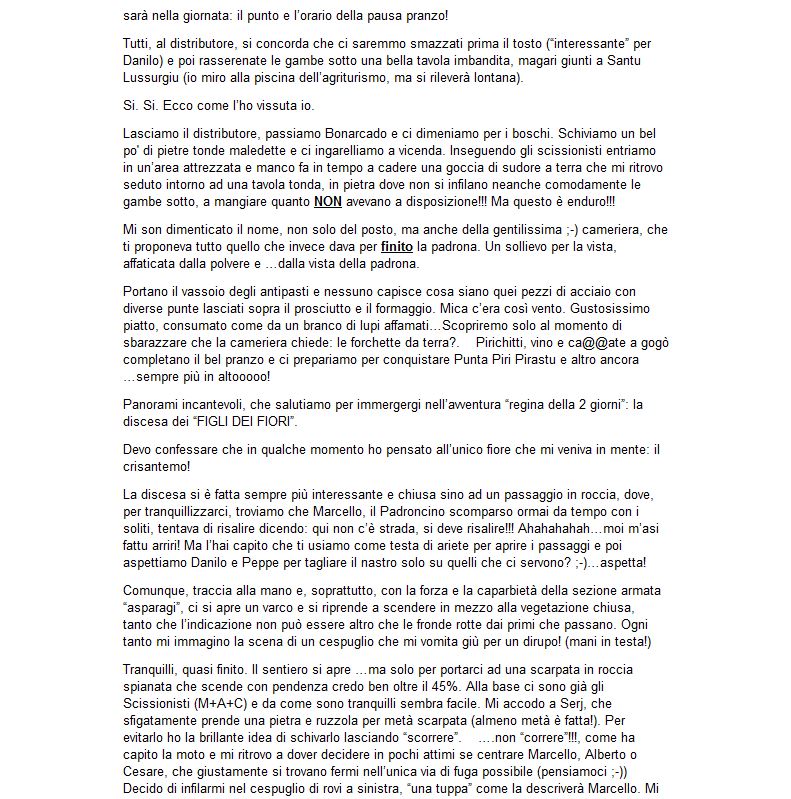 sarà nella giornata: il punto e l'orario della pausa pranzo!

Tutti, al distributore, si concorda che ci saremmo smazzati prima il tosto ("interessante" per Danilo) e poi rasserenate le gambe sotto una bella tavola imbandita, magari giunti a Santu Lussurgiu (io miro alla piscina dell'agriturismo, ma si rileverà lontana).

Si. Si. Ecco come l'ho vissuta io.

Lasciamo il distributore, passiamo Bonarcado e ci dimeniamo per i boschi. Schiviamo un bel po' di pietre tonde maledette e ci ingarelliamo a vicenda. Inseguendo gli scissionisti entriamo in un'area attrezzata e manco fa in tempo a cadere una goccia di sudore a terra che mi ritrovo seduto intorno ad una tavola tonda, in pietra dove non si infilano neanche comodamente le gambe sotto, a mangiare quanto NON avevano a disposizione!!! Ma questo è enduro!!!

Mi son dimenticato il nome, non solo del posto, ma anche della gentilissima ;-) cameriera, che ti proponeva tutto quello che invece dava per finito la padrona. Un sollievo per la vista, affaticata dalla polvere e …dalla vista della padrona.

Portano il vassoio degli antipasti e nessuno capisce cosa siano quei pezzi di acciaio con diverse punte lasciati sopra il prosciutto e il formaggio. Mica c'era così vento. Gustosissimo piatto, consumato come da un branco di lupi affamati…Scopriremo solo al momento di sbarazzare che la cameriera chiede: le forchette da terra?. Pirichitti, vino e ca@@ate a gogò completano il bel pranzo e ci prepariamo per conquistare Punta Piri Pirastu e altro ancora …sempre più in altooooo!

Panorami incantevoli, che salutiamo per immergergi nell'avventura "regina della 2 giorni": la discesa dei "FIGLI DEI FIORI".

Devo confessare che in qualche momento ho pensato all'unico fiore che mi veniva in mente: il crisantemo!

La discesa si è fatta sempre più interessante e chiusa sino ad un passaggio in roccia, dove, per tranquillizzarci, troviamo che Marcello, il Padroncino scomparso ormai da tempo con i soliti, tentava di risalire dicendo: qui non c'è strada, si deve risalire!!! Ahahahahah…moi m'asi fattu arriri! Ma l'hai capito che ti usiamo come testa di ariete per aprire i passaggi e poi aspettiamo Danilo e Peppe per tagliare il nastro solo su quelli che ci servono? ;-)…aspetta!

Comunque, traccia alla mano e, soprattutto, con la forza e la caparbietà della sezione armata "asparagi", ci si apre un varco e si riprende a scendere in mezzo alla vegetazione chiusa, tanto che l'indicazione non può essere altro che le fronde rotte dai primi che passano. Ogni tanto mi immagino la scena di un cespuglio che mi vomita giù per un dirupo! (mani in testa!)

Tranquilli, quasi finito. Il sentiero si apre …ma solo per portarci ad una scarpata in roccia spianata che scende con pendenza credo ben oltre il 45%. Alla base ci sono già gli Scissionisti (M+A+C) e da come sono tranquilli sembra facile. Mi accodo a Serj, che sfigatamente prende una pietra e ruzzola per metà scarpata (almeno metà è fatta!). Per evitarlo ho la brillante idea di schivarlo lasciando "scorrere". ….non "correre"!!!, come ha capito la moto e mi ritrovo a dover decidere in pochi attimi se centrare Marcello, Alberto o Cesare, che giustamente si trovano fermi nell'unica via di fuga possibile (pensiamoci ;-)) Decido di infilarmi nel cespuglio di rovi a sinistra, "una tuppa" come la descriverà Marcello. Mi